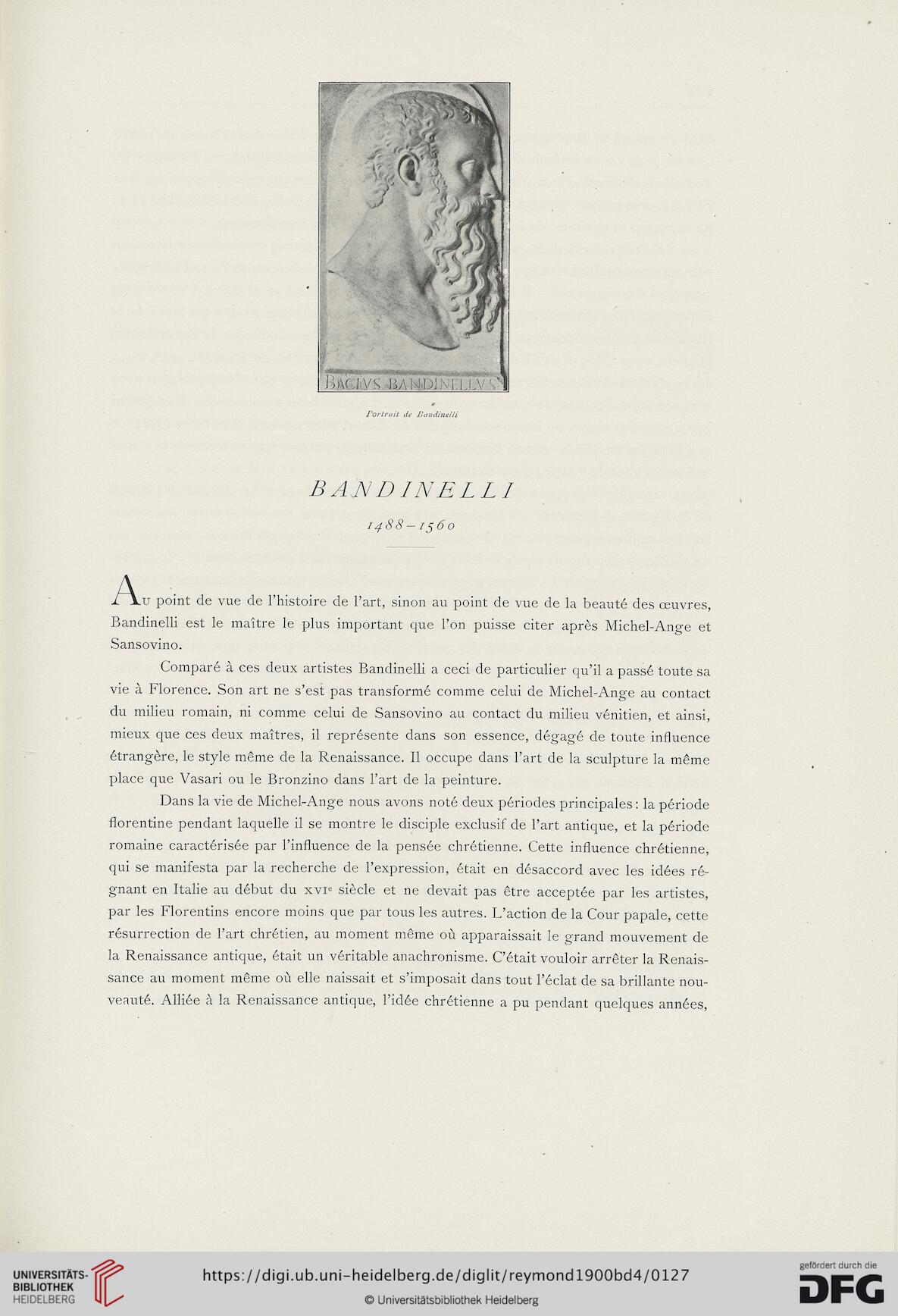 BACIVS BANDINELLVS

Portrait de Bandinelli

BANDINELLI

1488–1560

Au point de vue de l'histoire de l'art, sinon au point de vue de la beauté des œuvres, Bandinelli est le maître le plus important que l'on puisse citer après Michel-Ange et Sansovino.

Comparé à ces deux artistes Bandinelli a ceci de particulier qu'il a passé toute sa vie à Florence. Son art ne s'est pas transformé comme celui de Michel-Ange au contact du milieu romain, ni comme celui de Sansovino au contact du milieu vénitien, et ainsi, mieux que ces deux maîtres, il représente dans son essence, dégagé de toute influence étrangère, le style même de la Renaissance. Il occupe dans l'art de la sculpture la même place que Vasari ou le Bronzino dans l'art de la peinture.

Dans la vie de Michel-Ange nous avons noté deux périodes principales : la période florentine pendant laquelle il se montre le disciple exclusif de l'art antique, et la période romaine caractérisée par l'influence de la pensée chrétienne. Cette influence chrétienne, qui se manifesta par la recherche de l'expression, était en désaccord avec les idées régnant en Italie au début du XVIe siècle et ne devait pas être acceptée par les artistes, par les Florentins encore moins que par tous les autres. L'action de la Cour papale, cette résurrection de l'art chrétien, au moment même où apparaissait le grand mouvement de la Renaissance antique, était un véritable anachronisme. C'était vouloir arrêter la Renaissance au moment même où elle naissait et s'imposait dans tout l'éclat de sa brillante nouveauté. Alliée à la Renaissance antique, l'idée chrétienne a pu pendant quelques années,

UNIVERSITÄTS-BIBLIOTHEK HEIDELBERG
https://digi.ub.uni-heidelberg.de/diglit/reymond1900bd4/0127
© Universitätsbibliothek Heidelberg
gefördert durch die DFG